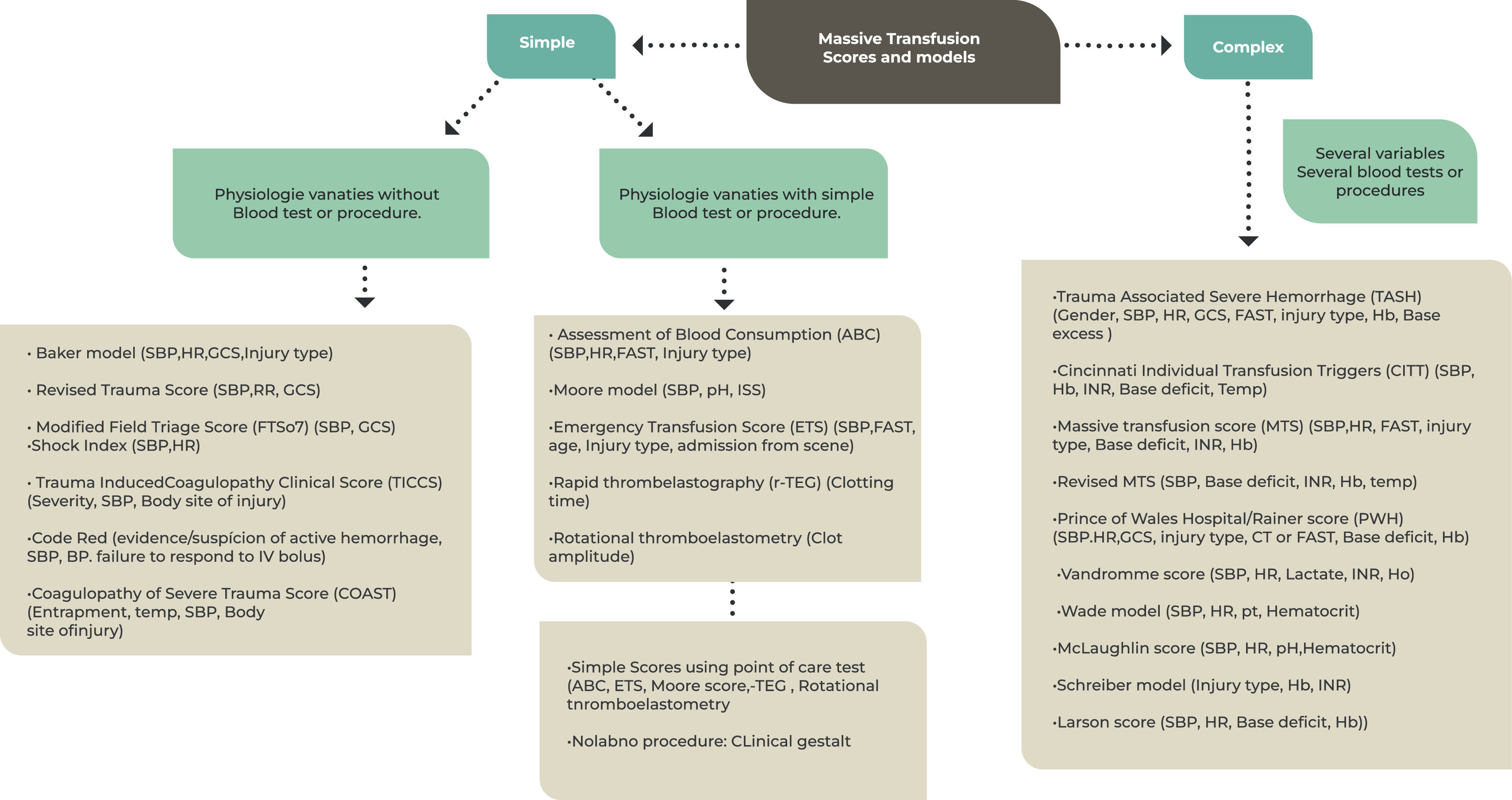 Massive Transfusion Scores and models

Simple

Complex

Physiologie vanaties without Blood test or procedure.

Physiologie vanaties with simple Blood test or procedure.

Several variables Several blood tests or procedures

• Baker model (SBP,HR,GCS,Injury type)

• Revised Trauma Score (SBP,RR, GCS)

• Modified Field Triage Score (FTSo7) (SBP, GCS)
•Shock Index (SBP,HR)

• Trauma InducedCoagulopathy Clinical Score (TICCS) (Severity, SBP, Body site of injury)

•Code Red (evidence/suspícion of active hemorrhage, SBP, BP. failure to respond to IV bolus)

•Coagulopathy of Severe Trauma Score (COAST) (Entrapment, temp, SBP, Body site ofinjury)

• Assessment of Blood Consumption (ABC) (SBP,HR,FAST, Injury type)

•Moore model (SBP, pH, ISS)

•Emergency Transfusion Score (ETS) (SBP,FAST, age, Injury type, admission from scene)

•Rapid thrombelastography (r-TEG) (Clotting time)

•Rotational thromboelastometry (Clot amplitude)

•Simple Scores using point of care test (ABC, ETS, Moore score,-TEG , Rotational tnromboelastometry

•Nolabno procedure: CLinical gestalt

•Trauma Associated Severe Hemorrhage (TASH) (Gender, SBP, HR, GCS, FAST, injury type, Hb, Base excess )

•Cincinnati Individual Transfusion Triggers (CITT) (SBP, Hb, INR, Base deficit, Temp)

•Massive transfusion score (MTS) (SBP,HR, FAST, injury type, Base deficit, INR, Hb)

•Revised MTS (SBP, Base deficit, INR, Hb, temp)

•Prince of Wales Hospital/Rainer score (PWH) (SBP.HR,GCS, injury type, CT or FAST, Base deficit, Hb)

•Vandromme score (SBP, HR, Lactate, INR, Ho)

•Wade model (SBP, HR, pt, Hematocrit)

•McLaughlin score (SBP, HR, pH,Hematocrit)

•Schreiber model (Injury type, Hb, INR)

•Larson score (SBP, HR, Base deficit, Hb))